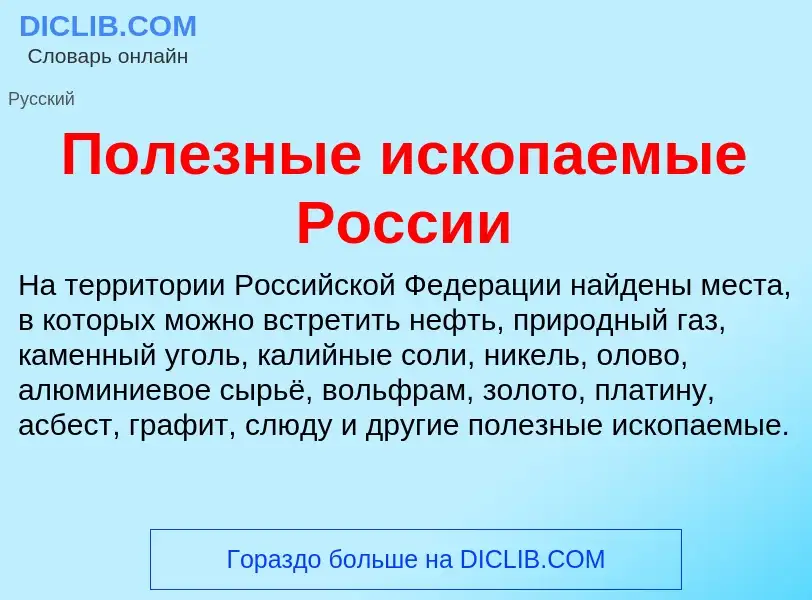 DICLIB.COM
Словарь онлайн

Русский

Полезные ископаемые России

На территории Российской Федерации найдены места, в которых можно встретить нефть, природный газ, каменный уголь, калийные соли, никель, олово, алюминиевое сырьё, вольфрам, золото, платину, асбест, графит, слюду и другие полезные ископаемые.

Гораздо больше на DICLIB.COM